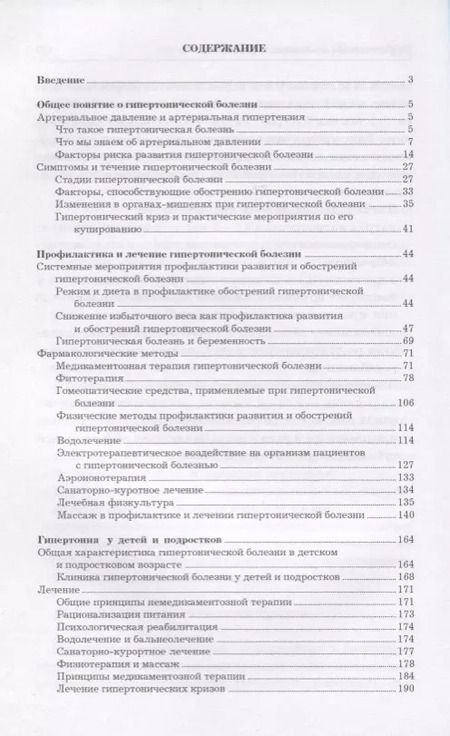 СОДЕРЖАНИЕ

Введение 3

Общее понятие о гипертонической болезни 5
Артериальное давление и артериальная гипертензия 5
Что такое гипертоническая болезнь 5
Что мы знаем об артериальном давлении 7
Факторы риска развития гипертонической болезни 14
Симптомы и течение гипертонической болезни 27
Стадии гипертонической болезни 27
Факторы, способствующие обострению гипертонической болезни 33
Изменения в органах-мишенях при гипертонической болезни 35
Гипертонический криз и практические мероприятия по его купированию 41

Профилактика и лечение гипертонической болезни 44
Системные мероприятия профилактики развития и обострений гипертонической болезни 44
Режим и диета в профилактике обострений гипертонической болезни 44
Снижение избыточного веса как профилактика развития и обострений гипертонической болезни 47
Гипертоническая болезнь и беременность 69
Фармакологические методы 71
Медикаментозная терапия гипертонической болезни 71
Фитотерапия 78
Гомеопатические средства, применяемые при гипертонической болезни 106
Физические методы профилактики развития и обострений гипертонической болезни 114
Водолечение 114
Электротерапевтическое воздействие на организм пациентов с гипертонической болезнью 127
Аэроионотерапия 133
Санаторно-курортное лечение 134
Лечебная физкультура 135
Массаж в профилактике и лечении гипертонической болезни 140

Гипертония у детей и подростков 164
Общая характеристика гипертонической болезни в детском и подростковом возрасте 164
Клиника гипертонической болезни у детей и подростков 168
Лечение 171
Общие принципы немедикаментозной терапии 171
Рационализация питания 173
Психологическая реабилитация 174
Водолечение и бальнеолечение 174
Санаторно-курортное лечение 177
Физиотерапия и массаж 178
Принципы медикаментозной терапии 184
Лечение гипертонических кризов 190